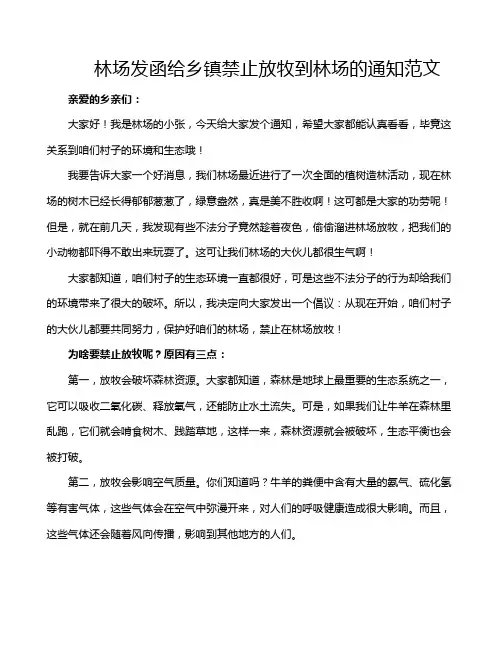 林场发函给乡镇禁止放牧到林场的通知范文

亲爱的乡亲们：

大家好！我是林场的小张，今天给大家发个通知，希望大家都能认真看看，毕竟这关系到咱们村子的环境和生态哦！

我要告诉大家一个好消息，我们林场最近进行了一次全面的植树造林活动，现在林场的树木已经长得郁郁葱葱了，绿意盎然，真是美不胜收啊！这可都是大家的功劳呢！但是，就在前几天，我发现有些不法分子竟然趁着夜色，偷偷溜进林场放牧，把我们的小动物都吓得不敢出来玩耍了。这可让我们林场的大伙儿都很生气啊！

大家都知道，咱们村子的生态环境一直都很好，可是这些不法分子的行为却给我们的环境带来了很大的破坏。所以，我决定向大家发出一个倡议：从现在开始，咱们村子的大伙儿都要共同努力，保护好咱们的林场，禁止在林场放牧！

为啥要禁止放牧呢？原因有三点：

第一，放牧会破坏森林资源。大家都知道，森林是地球上最重要的生态系统之一，它可以吸收二氧化碳、释放氧气，还能防止水土流失。可是，如果我们让牛羊在森林里乱跑，它们就会啃食树木、践踏草地，这样一来，森林资源就会被破坏，生态平衡也会被打破。

第二，放牧会影响空气质量。你们知道吗？牛羊的粪便中含有大量的氨气、硫化氢等有害气体，这些气体会在空气中弥漫开来，对人们的呼吸健康造成很大影响。而且，这些气体还会随着风向传播，影响到其他地方的人们。